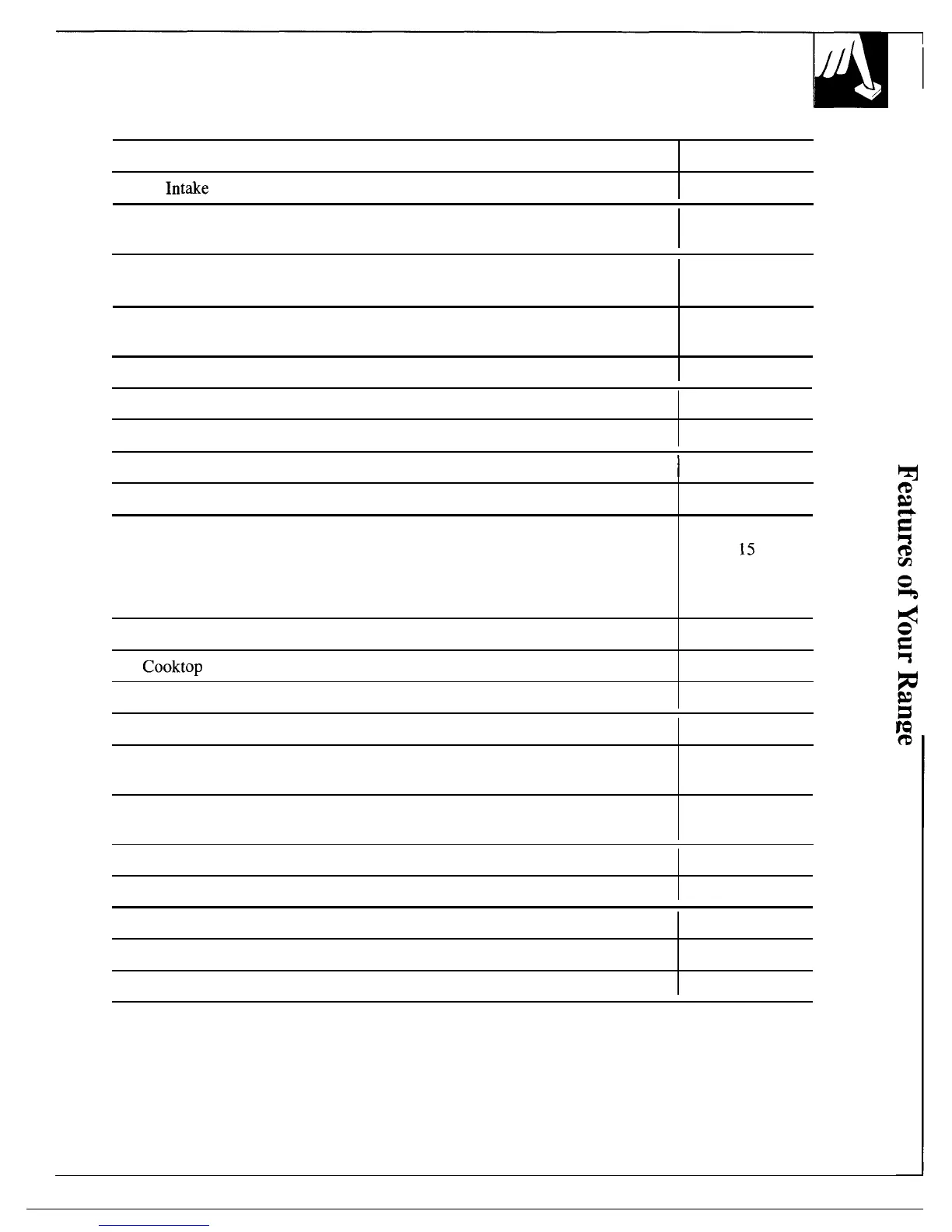 Intake

15

Cooktop

Features of Your Range